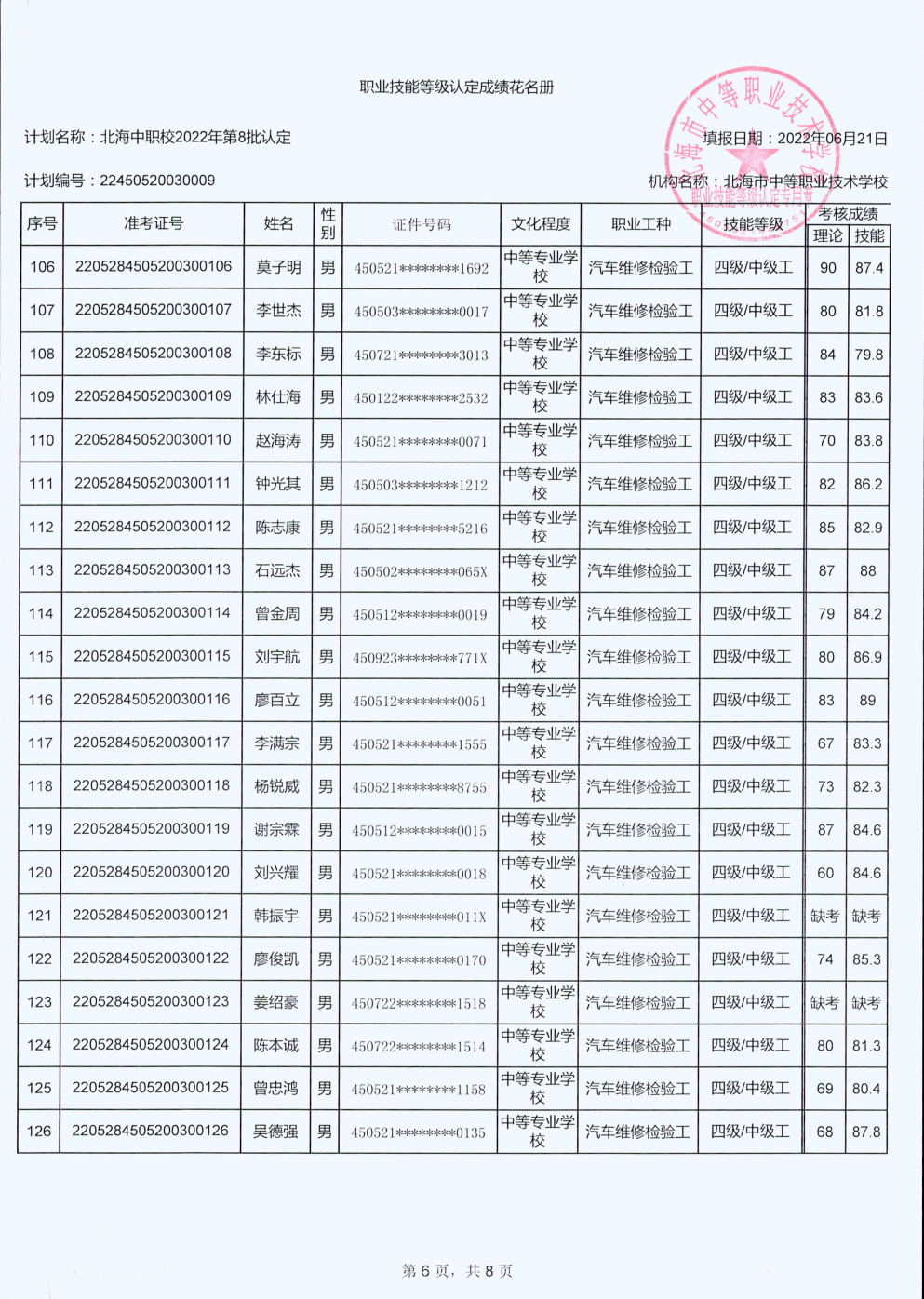 职业技能等级认定成绩花名册

计划名称：北海中职校2022年第8批认定

填报日期：2022年06月21日

计划编号：22450520030009

机构名称：北海市中等职业技术学校

北海市中等职业技术学校 职业技能等级认定专用章

| 序号 | 准考证号 | 姓名 | 性别 | 证件号码 | 文化程度 | 职业工种 | 技能等级 | 考核成绩 理论 | 考核成绩 技能 |
|---|---|---|---|---|---|---|---|---|---|
| 106 | 2205284505200300106 | 莫子明 | 男 | 450521********1692 | 中等专业学校 | 汽车维修检验工 | 四级/中级工 | 90 | 87.4 |
| 107 | 2205284505200300107 | 李世杰 | 男 | 450503********0017 | 中等专业学校 | 汽车维修检验工 | 四级/中级工 | 80 | 81.8 |
| 108 | 2205284505200300108 | 李东标 | 男 | 450721********3013 | 中等专业学校 | 汽车维修检验工 | 四级/中级工 | 84 | 79.8 |
| 109 | 2205284505200300109 | 林仕海 | 男 | 450122********2532 | 中等专业学校 | 汽车维修检验工 | 四级/中级工 | 83 | 83.6 |
| 110 | 2205284505200300110 | 赵海涛 | 男 | 450521********0071 | 中等专业学校 | 汽车维修检验工 | 四级/中级工 | 70 | 83.8 |
| 111 | 2205284505200300111 | 钟光其 | 男 | 450503********1212 | 中等专业学校 | 汽车维修检验工 | 四级/中级工 | 82 | 86.2 |
| 112 | 2205284505200300112 | 陈志康 | 男 | 450521********5216 | 中等专业学校 | 汽车维修检验工 | 四级/中级工 | 85 | 82.9 |
| 113 | 2205284505200300113 | 石远杰 | 男 | 450502********065X | 中等专业学校 | 汽车维修检验工 | 四级/中级工 | 87 | 88 |
| 114 | 2205284505200300114 | 曾金周 | 男 | 450512********0019 | 中等专业学校 | 汽车维修检验工 | 四级/中级工 | 79 | 84.2 |
| 115 | 2205284505200300115 | 刘宇航 | 男 | 450923********771X | 中等专业学校 | 汽车维修检验工 | 四级/中级工 | 80 | 86.9 |
| 116 | 2205284505200300116 | 廖百立 | 男 | 450512********0051 | 中等专业学校 | 汽车维修检验工 | 四级/中级工 | 83 | 89 |
| 117 | 2205284505200300117 | 李满宗 | 男 | 450521********1555 | 中等专业学校 | 汽车维修检验工 | 四级/中级工 | 67 | 83.3 |
| 118 | 2205284505200300118 | 杨锐威 | 男 | 450521********8755 | 中等专业学校 | 汽车维修检验工 | 四级/中级工 | 73 | 82.3 |
| 119 | 2205284505200300119 | 谢宗霖 | 男 | 450512********0015 | 中等专业学校 | 汽车维修检验工 | 四级/中级工 | 87 | 84.6 |
| 120 | 2205284505200300120 | 刘兴耀 | 男 | 450521********0018 | 中等专业学校 | 汽车维修检验工 | 四级/中级工 | 60 | 84.6 |
| 121 | 2205284505200300121 | 韩振宇 | 男 | 450521********011X | 中等专业学校 | 汽车维修检验工 | 四级/中级工 | 缺考 | 缺考 |
| 122 | 2205284505200300122 | 廖俊凯 | 男 | 450521********0170 | 中等专业学校 | 汽车维修检验工 | 四级/中级工 | 74 | 85.3 |
| 123 | 2205284505200300123 | 姜绍豪 | 男 | 450722********1518 | 中等专业学校 | 汽车维修检验工 | 四级/中级工 | 缺考 | 缺考 |
| 124 | 2205284505200300124 | 陈本诚 | 男 | 450722********1514 | 中等专业学校 | 汽车维修检验工 | 四级/中级工 | 80 | 81.3 |
| 125 | 2205284505200300125 | 曾忠鸿 | 男 | 450521********1158 | 中等专业学校 | 汽车维修检验工 | 四级/中级工 | 69 | 80.4 |
| 126 | 2205284505200300126 | 吴德强 | 男 | 450521********0135 | 中等专业学校 | 汽车维修检验工 | 四级/中级工 | 68 | 87.8 |

第 6 页，共 8 页